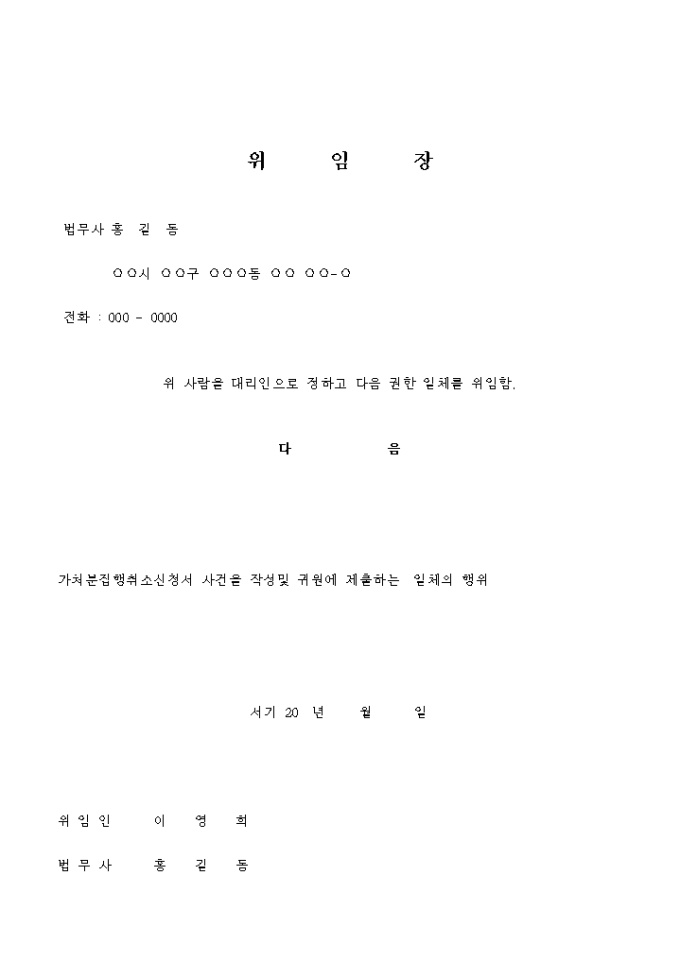 위 임 장

법무사 홍 길 동

○○시 ○○구 ○○○동 ○○ ○○-○

전화 : 000 - 0000

위 사람을 대리인으로 정하고 다음 권한 일체를 위임함.

다 음

가처분집행취소신청서 사건을 작성및 귀원에 제출하는 일체의 행위

서기 20 년 월 일

위 임 인 이 영 희

법 무 사 홍 길 동